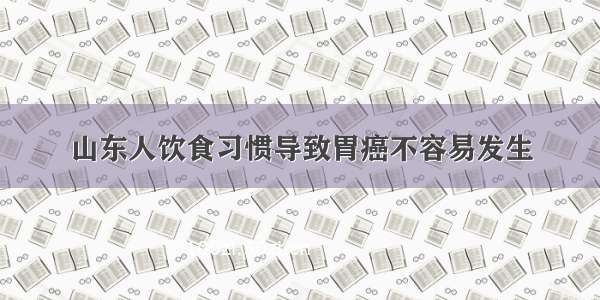 山东人饮食习惯导致胃癌不容易发生